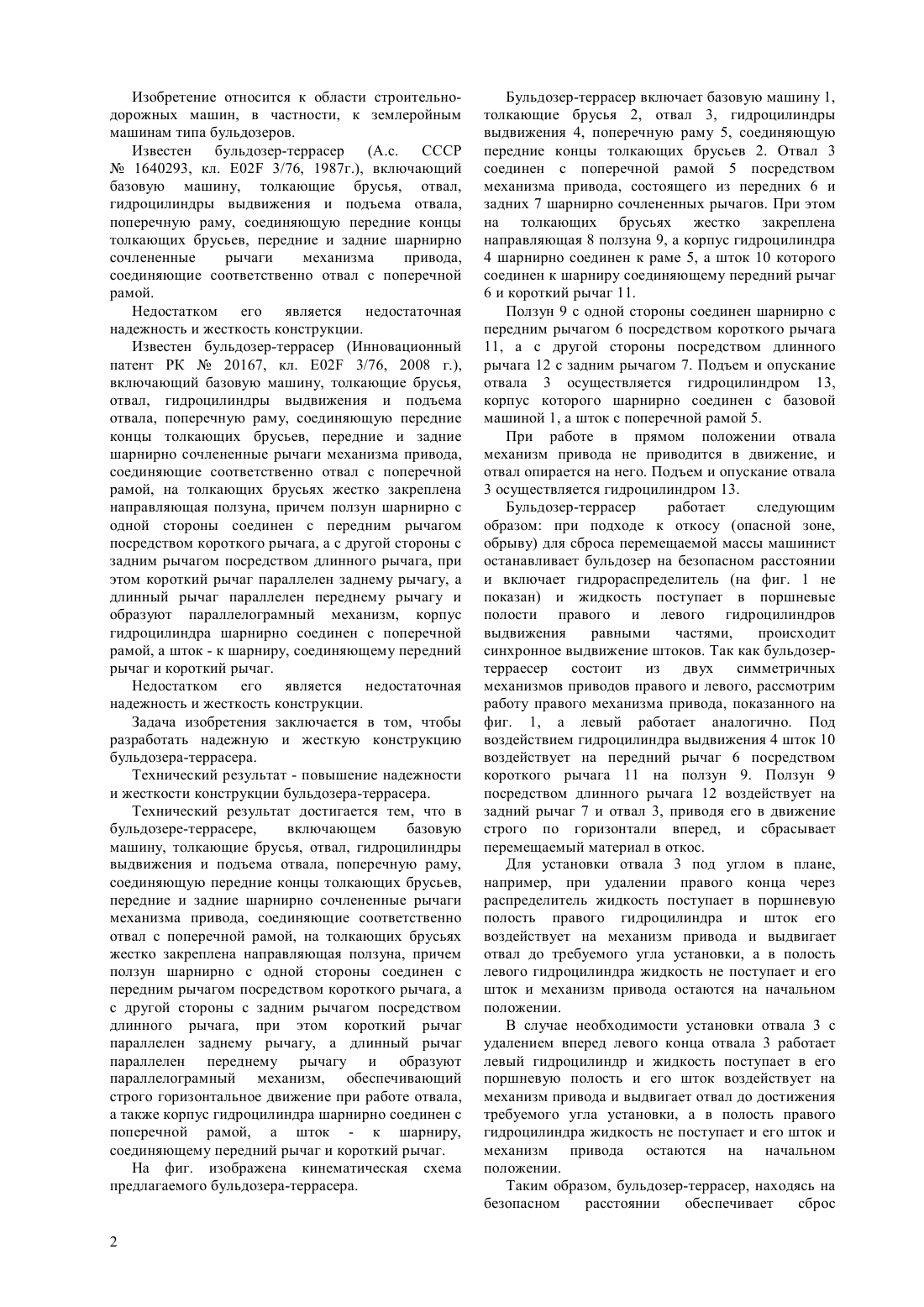 Изобретение относится к области строительно-дорожных машин, в частности, к землеройным машинам типа бульдозеров.

Известен бульдозер-террасер (А.с. СССР № 1640293, кл. E02F 3/76, 1987г.), включающий базовую машину, толкающие брусья, отвал, гидроцилиндры выдвижения и подъема отвала, поперечную раму, соединяющую передние концы толкающих брусьев, передние и задние шарнирно сочлененные рычаги механизма привода, соединяющие соответственно отвал с поперечной рамой.

Недостатком его является недостаточная надежность и жесткость конструкции.

Известен бульдозер-террасер (Инновационный патент РК № 20167, кл. E02F 3/76, 2008 г.), включающий базовую машину, толкающие брусья, отвал, гидроцилиндры выдвижения и подъема отвала, поперечную раму, соединяющую передние концы толкающих брусьев, передние и задние шарнирно сочлененные рычаги механизма привода, соединяющие соответственно отвал с поперечной рамой, на толкающих брусьях жестко закреплена направляющая ползуна, причем ползун шарнирно с одной стороны соединен с передним рычагом посредством короткого рычага, а с другой стороны с задним рычагом посредством длинного рычага, при этом короткий рычаг параллелен заднему рычагу, а длинный рычаг параллелен переднему рычагу и образуют параллелограмный механизм, корпус гидроцилиндра шарнирно соединен с поперечной рамой, а шток - к шарниру, соединяющему передний рычаг и короткий рычаг.

Недостатком его является недостаточная надежность и жесткость конструкции.

Задача изобретения заключается в том, чтобы разработать надежную и жесткую конструкцию бульдозера-террасера.

Технический результат - повышение надежности и жесткости конструкции бульдозера-террасера.

Технический результат достигается тем, что в бульдозере-террасере, включающем базовую машину, толкающие брусья, отвал, гидроцилиндры выдвижения и подъема отвала, поперечную раму, соединяющую передние концы толкающих брусьев, передние и задние шарнирно сочлененные рычаги механизма привода, соединяющие соответственно отвал с поперечной рамой, на толкающих брусьях жестко закреплена направляющая ползуна, причем ползун шарнирно с одной стороны соединен с передним рычагом посредством короткого рычага, а с другой стороны с задним рычагом посредством длинного рычага, при этом короткий рычаг параллелен заднему рычагу, а длинный рычаг параллелен переднему рычагу и образуют параллелограмный механизм, обеспечивающий строго горизонтальное движение при работе отвала, а также корпус гидроцилиндра шарнирно соединен с поперечной рамой, а шток - к шарниру, соединяющему передний рычаг и короткий рычаг.

На фиг. изображена кинематическая схема предлагаемого бульдозера-террасера.

Бульдозер-террасер включает базовую машину 1, толкающие брусья 2, отвал 3, гидроцилиндры выдвижения 4, поперечную раму 5, соединяющую передние концы толкающих брусьев 2. Отвал 3 соединен с поперечной рамой 5 посредством механизма привода, состоящего из передних 6 и задних 7 шарнирно сочлененных рычагов. При этом на толкающих брусьях жестко закреплена направляющая 8 ползуна 9, а корпус гидроцилиндра 4 шарнирно соединен к раме 5, а шток 10 которого соединен к шарниру соединяющему передний рычаг 6 и короткий рычаг 11.

Ползун 9 с одной стороны соединен шарнирно с передним рычагом 6 посредством короткого рычага 11, а с другой стороны посредством длинного рычага 12 с задним рычагом 7. Подъем и опускание отвала 3 осуществляется гидроцилиндром 13, корпус которого шарнирно соединен с базовой машиной 1, а шток с поперечной рамой 5.

При работе в прямом положении отвала механизм привода не приводится в движение, и отвал опирается на него. Подъем и опускание отвала 3 осуществляется гидроцилиндром 13.

Бульдозер-террасер работает следующим образом: при подходе к откосу (опасной зоне, обрыву) для сброса перемещаемой массы машинист останавливает бульдозер на безопасном расстоянии и включает гидрораспределитель (на фиг. 1 не показан) и жидкость поступает в поршневые полости правого и левого гидроцилиндров выдвижения равными частями, происходит синхронное выдвижение штоков. Так как бульдозер-терраесер состоит из двух симметричных механизмов приводов правого и левого, рассмотрим работу правого механизма привода, показанного на фиг. 1, а левый работает аналогично. Под воздействием гидроцилиндра выдвижения 4 шток 10 воздействует на передний рычаг 6 посредством короткого рычага 11 на ползун 9. Ползун 9 посредством длинного рычага 12 воздействует на задний рычаг 7 и отвал 3, приводя его в движение строго по горизонтали вперед, и сбрасывает перемещаемый материал в откос.

Для установки отвала 3 под углом в плане, например, при удалении правого конца через распределитель жидкость поступает в поршневую полость правого гидроцилиндра и шток его воздействует на механизм привода и выдвигает отвал до требуемого угла установки, а в полость левого гидроцилиндра жидкость не поступает и его шток и механизм привода остаются на начальном положении.

В случае необходимости установки отвала 3 с удалением вперед левого конца отвала 3 работает левый гидроцилиндр и жидкость поступает в его поршневую полость и его шток воздействует на механизм привода и выдвигает отвал до достижения требуемого угла установки, а в полость правого гидроцилиндра жидкость не поступает и его шток и механизм привода остаются на начальном положении.

Таким образом, бульдозер-террасер, находясь на безопасном расстоянии обеспечивает сброс

2